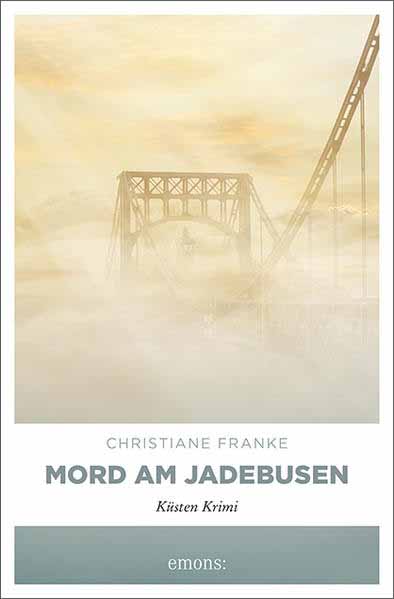 CHRISTIANE FRANKE

MORD AM JADEBUSEN

Küsten Krimi

emons: